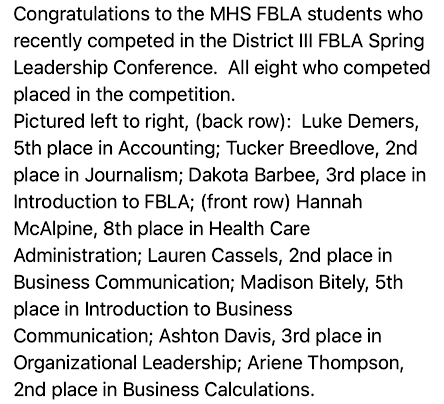 Congratulations to the MHS FBLA students who recently competed in the District III FBLA Spring Leadership Conference.  All eight who competed placed in the competition.
Pictured left to right, (back row):  Luke Demers, 5th place in Accounting; Tucker Breedlove, 2nd place in Journalism; Dakota Barbee, 3rd place in Introduction to FBLA; (front row) Hannah McAlpine, 8th place in Health Care Administration; Lauren Cassels, 2nd place in Business Communication; Madison Bitely, 5th place in Introduction to Business Communication; Ashton Davis, 3rd place in Organizational Leadership; Ariene Thompson, 2nd place in Business Calculations.